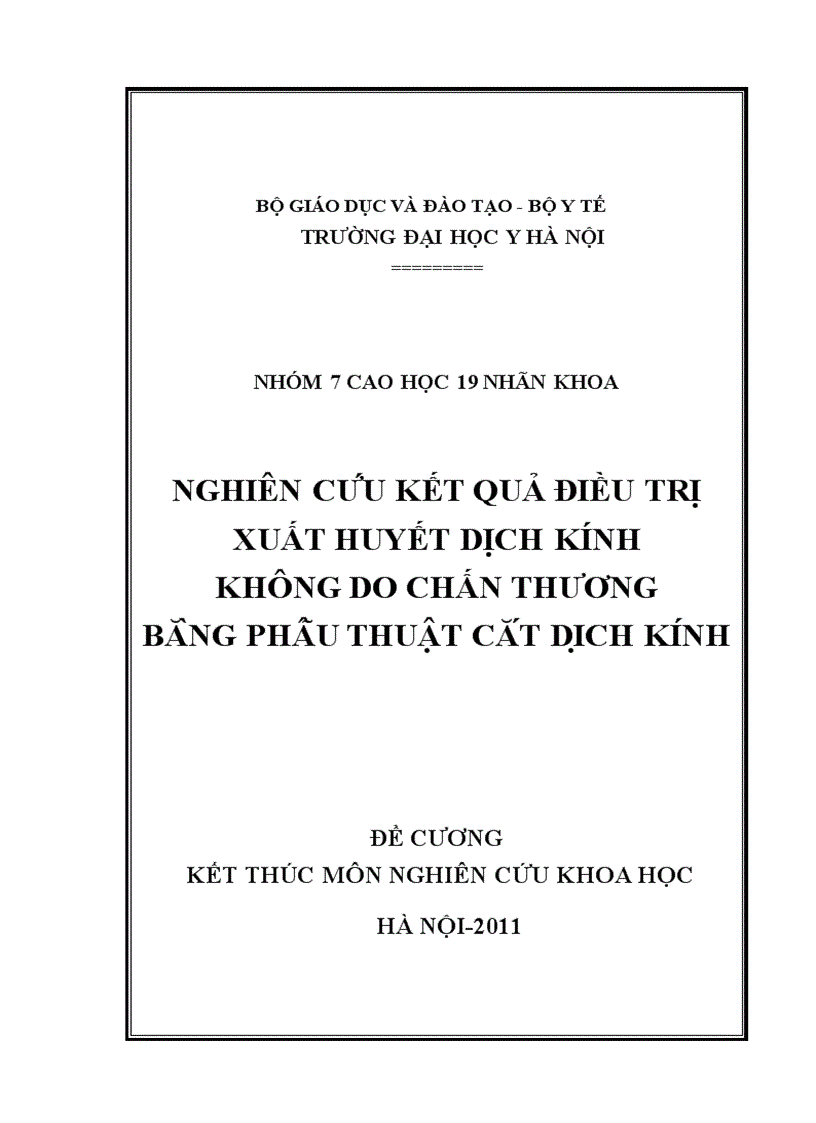 BỘ GIÁO DỤC VÀ ĐÀO TẠO - BỘ Y TẾ
TRƯỜNG ĐẠI HỌC Y HÀ NỘI
=========

NHÓM 7 CAO HỌC 19 NHÃN KHOA

NGHIÊN CỨU KẾT QUẢ ĐIỀU TRỊ
XUẤT HUYẾT DỊCH KÍNH
KHÔNG DO CHẤN THƯƠNG
BẰNG PHẪU THUẬT CẮT DỊCH KÍNH

ĐỀ CƯƠNG
KẾT THÚC MÔN NGHIÊN CỨU KHOA HỌC

HÀ NỘI-2011